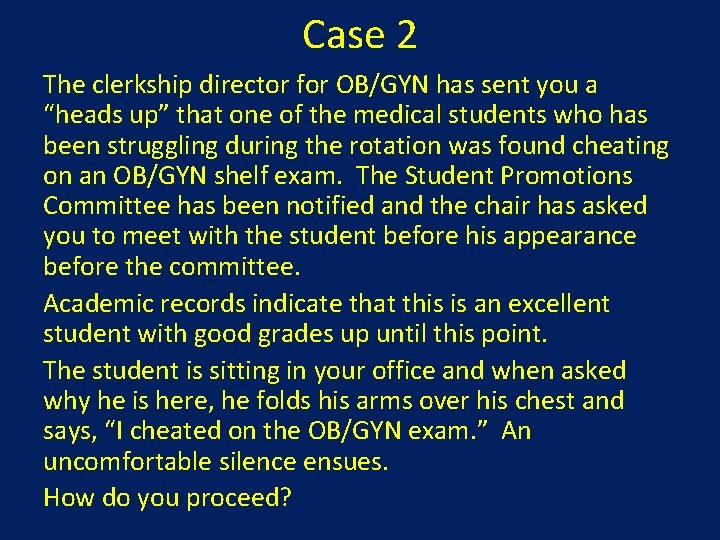 Case 2

The clerkship director for OB/GYN has sent you a “heads up” that one of the medical students who has been struggling during the rotation was found cheating on an OB/GYN shelf exam. The Student Promotions Committee has been notified and the chair has asked you to meet with the student before his appearance before the committee.

Academic records indicate that this is an excellent student with good grades up until this point.

The student is sitting in your office and when asked why he is here, he folds his arms over his chest and says, “I cheated on the OB/GYN exam.” An uncomfortable silence ensues.

How do you proceed?